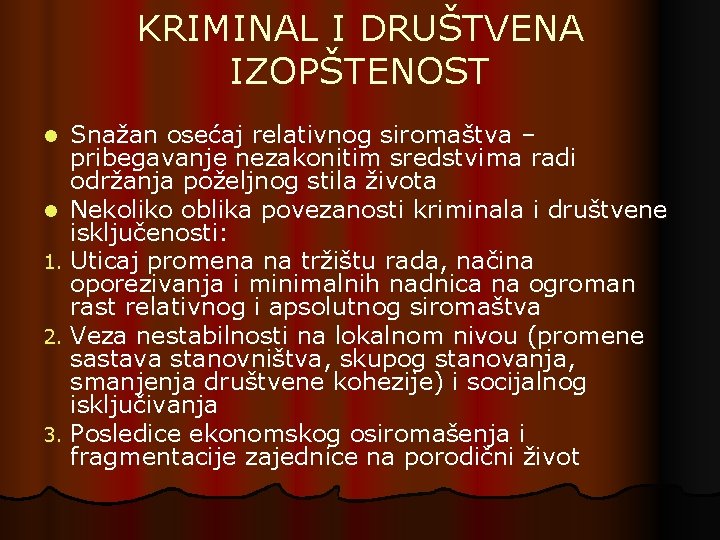 KRIMINAL I DRUŠTVENA IZOPŠTENOST

- Snažan osećaj relativnog siromaštva – pribegavanje nezakonitim sredstvima radi održanja poželjnog stila života
- Nekoliko oblika povezanosti kriminala i društvene isključenosti:

1. Uticaj promena na tržištu rada, načina oporezivanja i minimalnih nadnica na ogroman rast relativnog i apsolutnog siromaštva
2. Veza nestabilnosti na lokalnom nivou (promene sastava stanovništva, skupog stanovanja, smanjenja društvene kohezije) i socijalnog isključivanja
3. Posledice ekonomskog osiromašenja i fragmentacije zajednice na porodični život